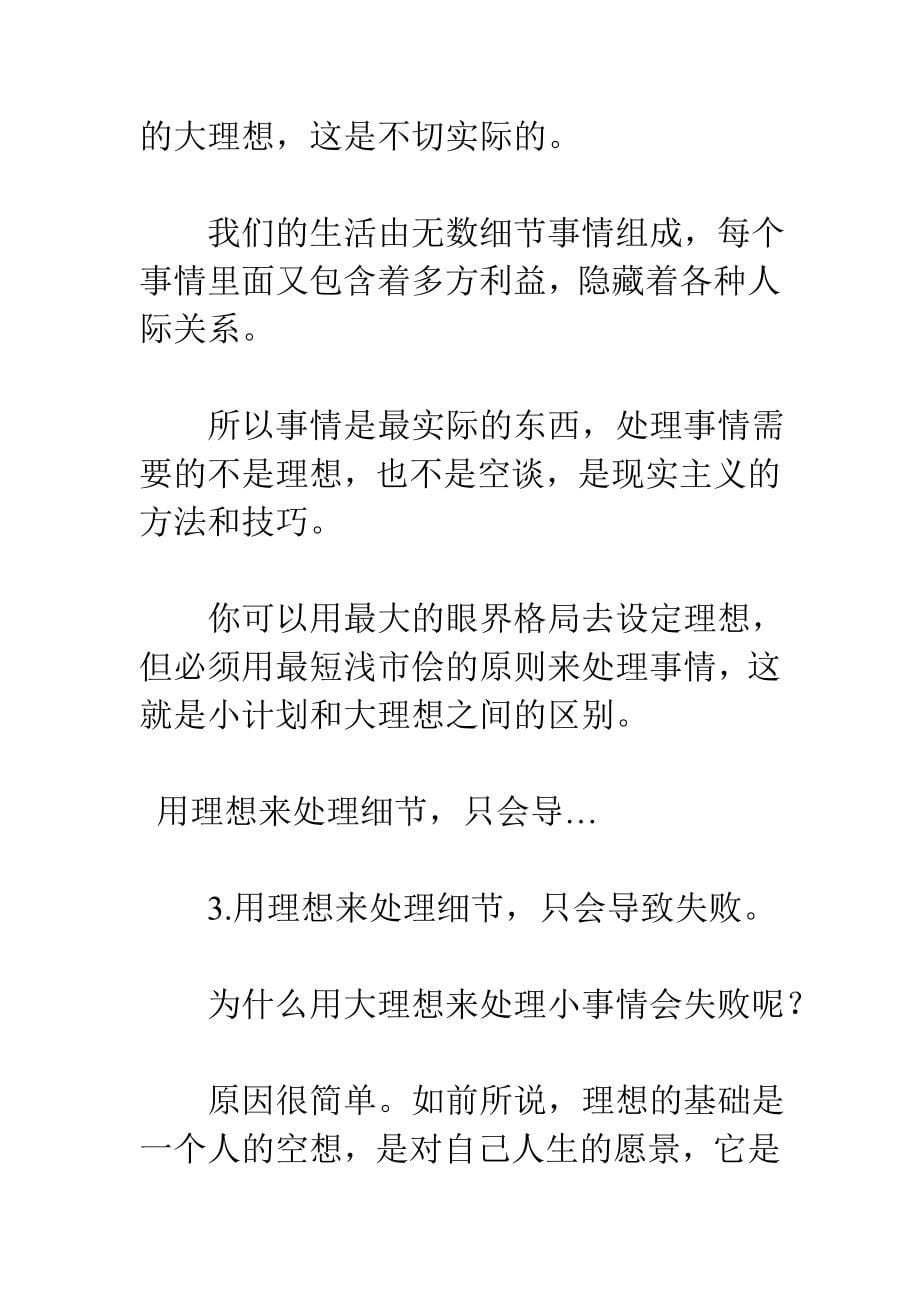 的大理想，这是不切实际的。

我们的生活由无数细节事情组成，每个事情里面又包含着多方利益，隐藏着各种人际关系。

所以事情是最实际的东西，处理事情需要的不是理想，也不是空谈，是现实主义的方法和技巧。

你可以用最大的眼界格局去设定理想，但必须用最短浅市侩的原则来处理事情，这就是小计划和大理想之间的区别。

用理想来处理细节，只会导…

3.用理想来处理细节，只会导致失败。

为什么用大理想来处理小事情会失败呢？

原因很简单。如前所说，理想的基础是一个人的空想，是对自己人生的愿景，它是